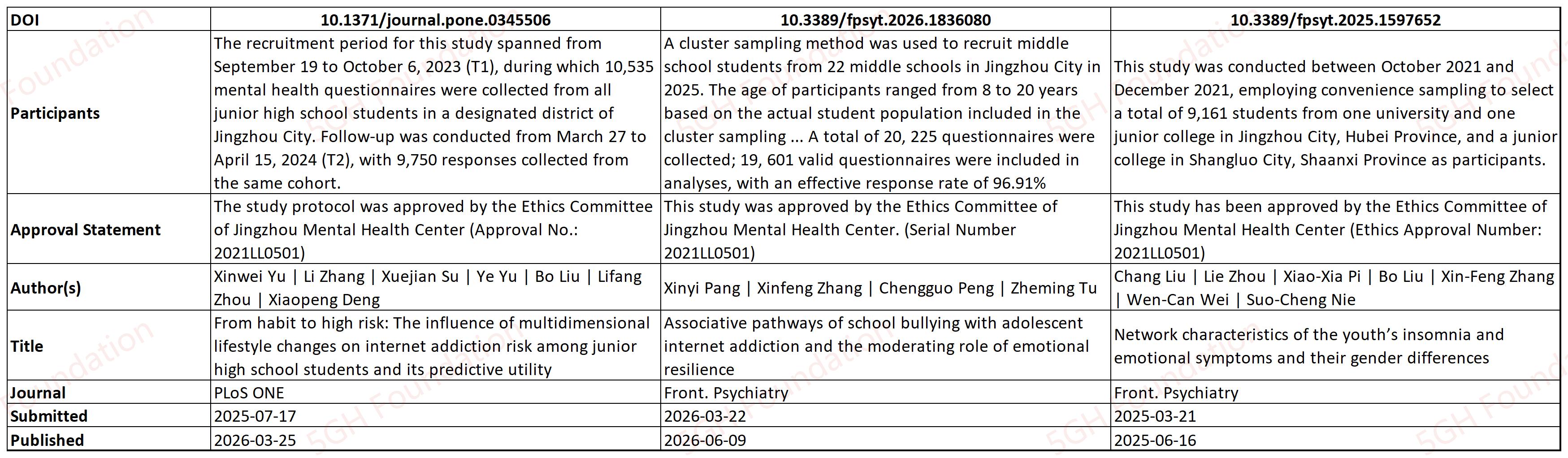 | DOI | 10.1371/journal.pone.0345506 | 10.3389/fpsyt.2026.1836080 | 10.3389/fpsyt.2025.1597652 |
|---|---|---|---|
| Participants | The recruitment period for this study spanned from September 19 to October 6, 2023 (T1), during which 10,535 mental health questionnaires were collected from all junior high school students in a designated district of Jingzhou City. Follow-up was conducted from March 27 to April 15, 2024 (T2), with 9,750 responses collected from the same cohort. | A cluster sampling method was used to recruit middle school students from 22 middle schools in Jingzhou City in 2025. The age of participants ranged from 8 to 20 years based on the actual student population included in the cluster sampling ... A total of 20, 225 questionnaires were collected; 19, 601 valid questionnaires were included in analyses, with an effective response rate of 96.91% | This study was conducted between October 2021 and December 2021, employing convenience sampling to select a total of 9,161 students from one university and one junior college in Jingzhou City, Hubei Province, and a junior college in Shangluo City, Shaanxi Province as participants. |
| Approval Statement | The study protocol was approved by the Ethics Committee of Jingzhou Mental Health Center (Approval No.: 2021LL0501) | This study was approved by the Ethics Committee of Jingzhou Mental Health Center. (Serial Number 2021LL0501) | This study has been approved by the Ethics Committee of Jingzhou Mental Health Center (Ethics Approval Number: 2021LL0501) |
| Author(s) | Xinwei Yu \| Li Zhang \| Xuejian Su \| Ye Yu \| Bo Liu \| Lifang Zhou \| Xiaopeng Deng | Xinyi Pang \| Xinfeng Zhang \| Chengguo Peng \| Zheming Tu | Chang Liu \| Lie Zhou \| Xiao-Xia Pi \| Bo Liu \| Xin-Feng Zhang \| Wen-Can Wei \| Suo-Cheng Nie |
| Title | From habit to high risk: The influence of multidimensional lifestyle changes on internet addiction risk among junior high school students and its predictive utility | Associative pathways of school bullying with adolescent internet addiction and the moderating role of emotional resilience | Network characteristics of the youth's insomnia and emotional symptoms and their gender differences |
| Journal | PLoS ONE | Front. Psychiatry | Front. Psychiatry |
| Submitted | 2025-07-17 | 2026-03-22 | 2025-03-21 |
| Published | 2026-03-25 | 2026-06-09 | 2025-06-16 |

5GH Foundation